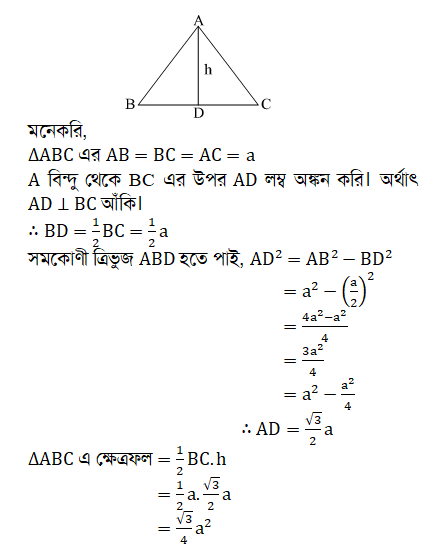 A
h
B
D
C

মনেকরি,
$\Delta ABC$ এর $AB = BC = AC = a$
A বিন্দু থেকে BC এর উপর AD লম্ব অঙ্কন করি। অর্থাৎ $AD \perp BC$ আঁকি।
$\therefore BD = \frac{1}{2}BC = \frac{1}{2}a$
সমকোণী ত্রিভুজ ABD হতে পাই, $AD^2 = AB^2 - BD^2$
$= a^2 - \left(\frac{a}{2}\right)^2$
$= \frac{4a^2 - a^2}{4}$
$= \frac{3a^2}{4}$
$= a^2 - \frac{a^2}{4}$
$\therefore AD = \frac{\sqrt{3}}{2}a$
$\Delta ABC$ এ ক্ষেত্রফল $= \frac{1}{2}BC.h$
$= \frac{1}{2}a.\frac{\sqrt{3}}{2}a$
$= \frac{\sqrt{3}}{4}a^2$